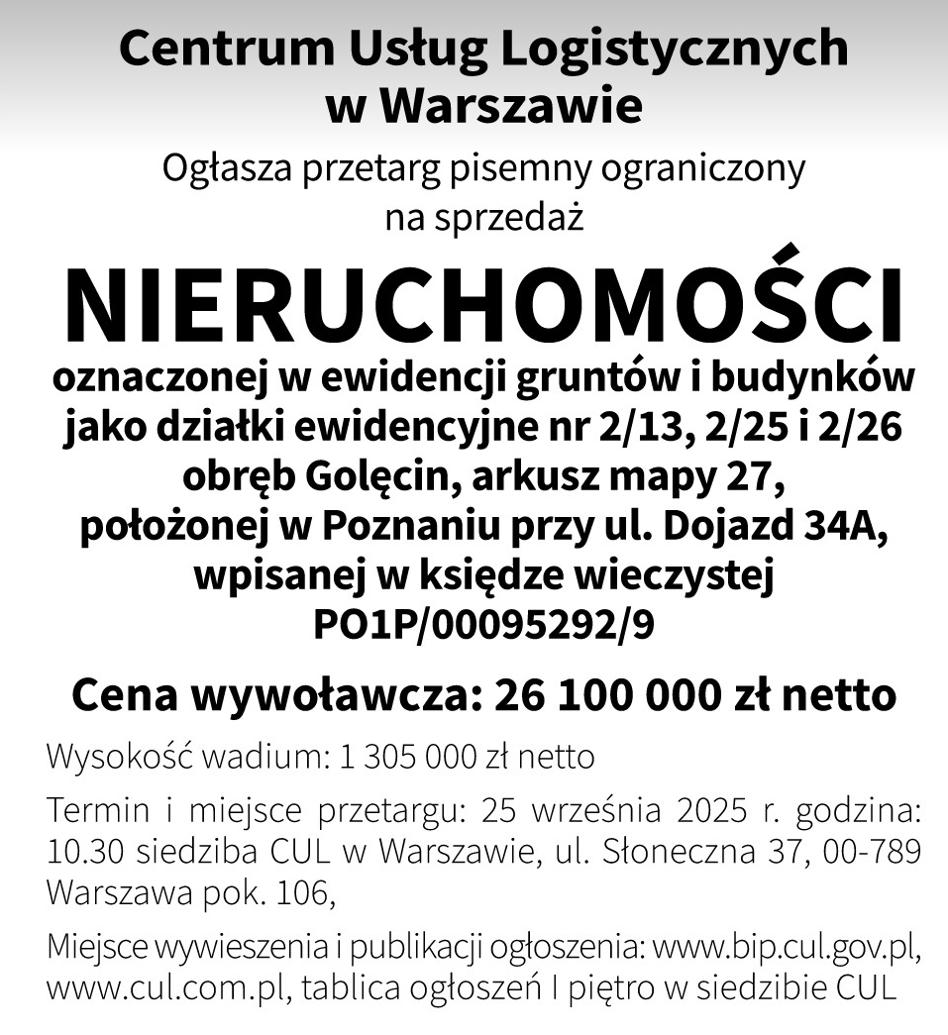 Centrum Usług Logistycznych w Warszawie

Ogłasza przetarg pisemny ograniczony na sprzedaż

NIERUCHOMOŚCI

oznaczonej w ewidencji gruntów i budynków jako działki ewidencyjne nr 2/13, 2/25 i 2/26 obręb Golęcin, arkusz mapy 27, położonej w Poznaniu przy ul. Dojazd 34A, wpisanej w księdze wieczystej PO1P/00095292/9

Cena wywoławcza: 26 100 000 zł netto

Wysokość wadium: 1 305 000 zł netto

Termin i miejsce przetargu: 25 września 2025 r. godzina: 10.30 siedziba CUL w Warszawie, ul. Słoneczna 37, 00-789 Warszawa pok. 106,

Miejsce wywieszenia i publikacji ogłoszenia: www.bip.cul.gov.pl, www.cul.com.pl, tablica ogłoszeń I piętro w siedzibie CUL